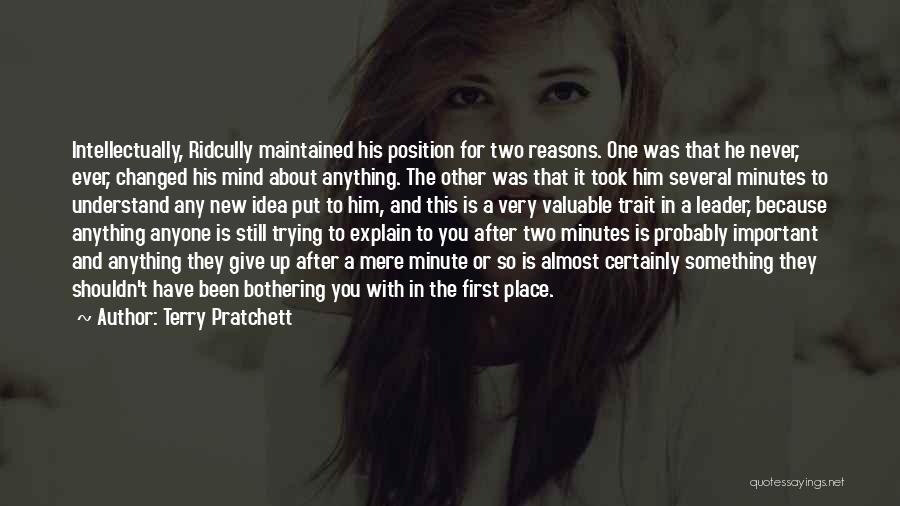 Intellectually, Ridcully maintained his position for two reasons. One was that he never, ever, changed his mind about anything. The other was that it took him several minutes to understand any new idea put to him, and this is a very valuable trait in a leader, because anything anyone is still trying to explain to you after two minutes is probably important and anything they give up after a mere minute or so is almost certainly something they shouldn't have been bothering you with in the first place.

~ Author: Terry Pratchett

quotessayings.net